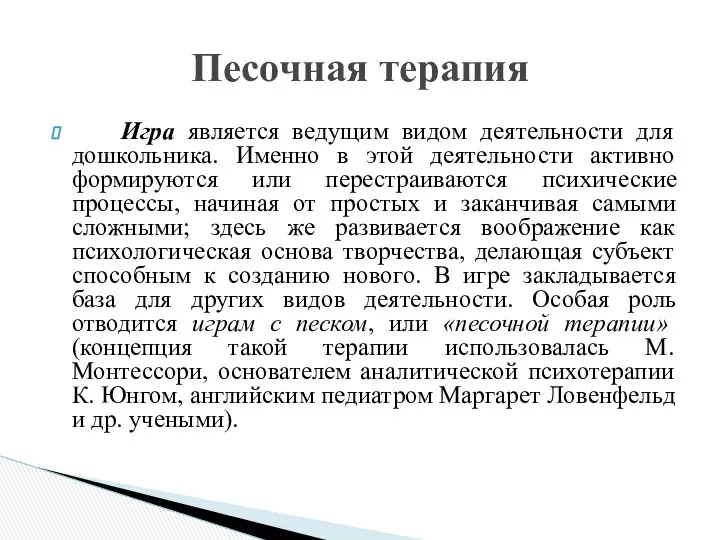 Песочная терапия

Игра является ведущим видом деятельности для дошкольника. Именно в этой деятельности активно формируются или перестраиваются психические процессы, начиная от простых и заканчивая самыми сложными; здесь же развивается воображение как психологическая основа творчества, делающая субъект способным к созданию нового. В игре закладывается база для других видов деятельности. Особая роль отводится играм с песком, или «песочной терапии» (концепция такой терапии использовалась М. Монтессори, основателем аналитической психотерапии К. Юнгом, английским педиатром Маргарет Ловенфельд и др. учеными).